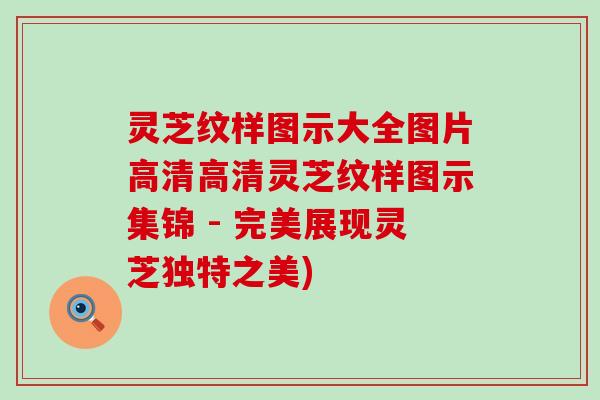 灵芝纹样图示大全图片高清高清灵芝纹样图示集锦 - 完美展现灵芝独特之美)